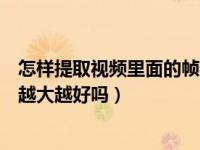 怎样提取视频里面的帧
越大越好吗）